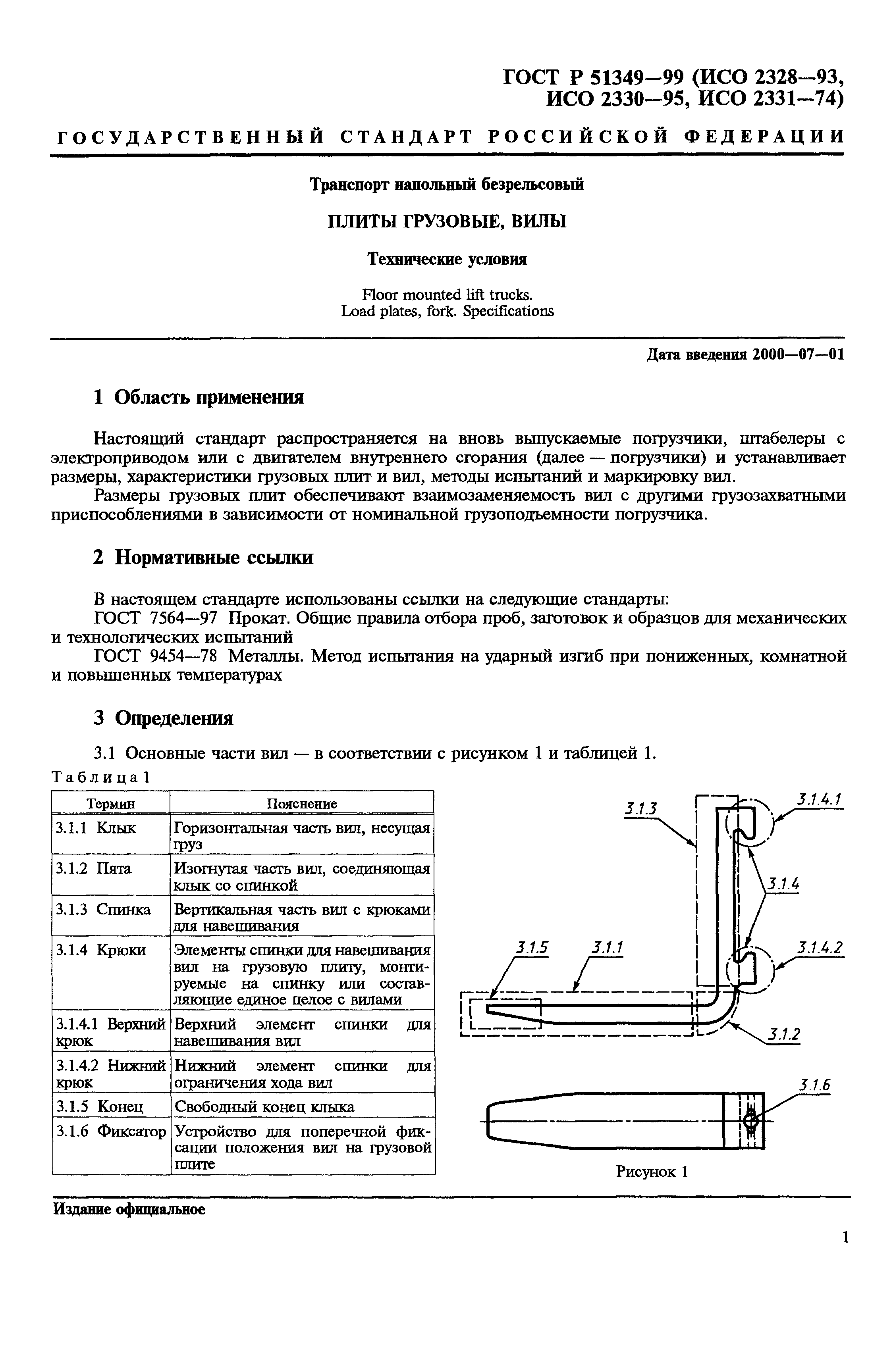 ГОСТ Р 51349—99 (ИСО 2328—93, ИСО 2330—95, ИСО 2331—74)

ГОСУДАРСТВЕННЫЙ СТАНДАРТ РОССИЙСКОЙ ФЕДЕРАЦИИ

Транспорт напольный безрельсовый

ПЛИТЫ ГРУЗОВЫЕ, ВИЛЫ

Технические условия

Floor mounted lift trucks. Load plates, fork. Specifications

Дата введения 2000—07—01

1 Область применения

Настоящий стандарт распространяется на вновь выпускаемые погрузчики, штабелеры с электроприводом или с двигателем внутреннего сгорания (далее — погрузчики) и устанавливает размеры, характеристики грузовых плит и вил, методы испытаний и маркировку вил.

Размеры грузовых плит обеспечивают взаимозаменяемость вил с другими грузозахватными приспособлениями в зависимости от номинальной грузоподъемности погрузчика.

2 Нормативные ссылки

В настоящем стандарте использованы ссылки на следующие стандарты:

ГОСТ 7564—97 Прокат. Общие правила отбора проб, заготовок и образцов для механических и технологических испытаний

ГОСТ 9454—78 Металлы. Метод испытания на ударный изгиб при пониженных, комнатной и повышенных температурах

3 Определения

3.1 Основные части вил — в соответствии с рисунком 1 и таблицей 1.

Таблица 1

| Термин | Пояснение |
|---|---|
| 3.1.1 Клык | Горизонтальная часть вил, несущая груз |
| 3.1.2 Пята | Изогнутая часть вил, соединяющая клык со спинкой |
| 3.1.3 Спинка | Вертикальная часть вил с крюками для навешивания |
| 3.1.4 Крюки | Элементы спинки для навешивания вил на грузовую плиту, монтируемые на спинку или составляющие единое целое с вилами |
| 3.1.4.1 Верхний крюк | Верхний элемент спинки для навешивания вил |
| 3.1.4.2 Нижний крюк | Нижний элемент спинки для ограничения хода вил |
| 3.1.5 Конец | Свободный конец клыка |
| 3.1.6 Фиксатор | Устройство для поперечной фиксации положения вил на грузовой плите |

3.1.3
3.1.4.1
3.1.4
3.1.5
3.1.1
3.1.4.2
3.1.2
3.1.6

Рисунок 1

Издание официальное

1